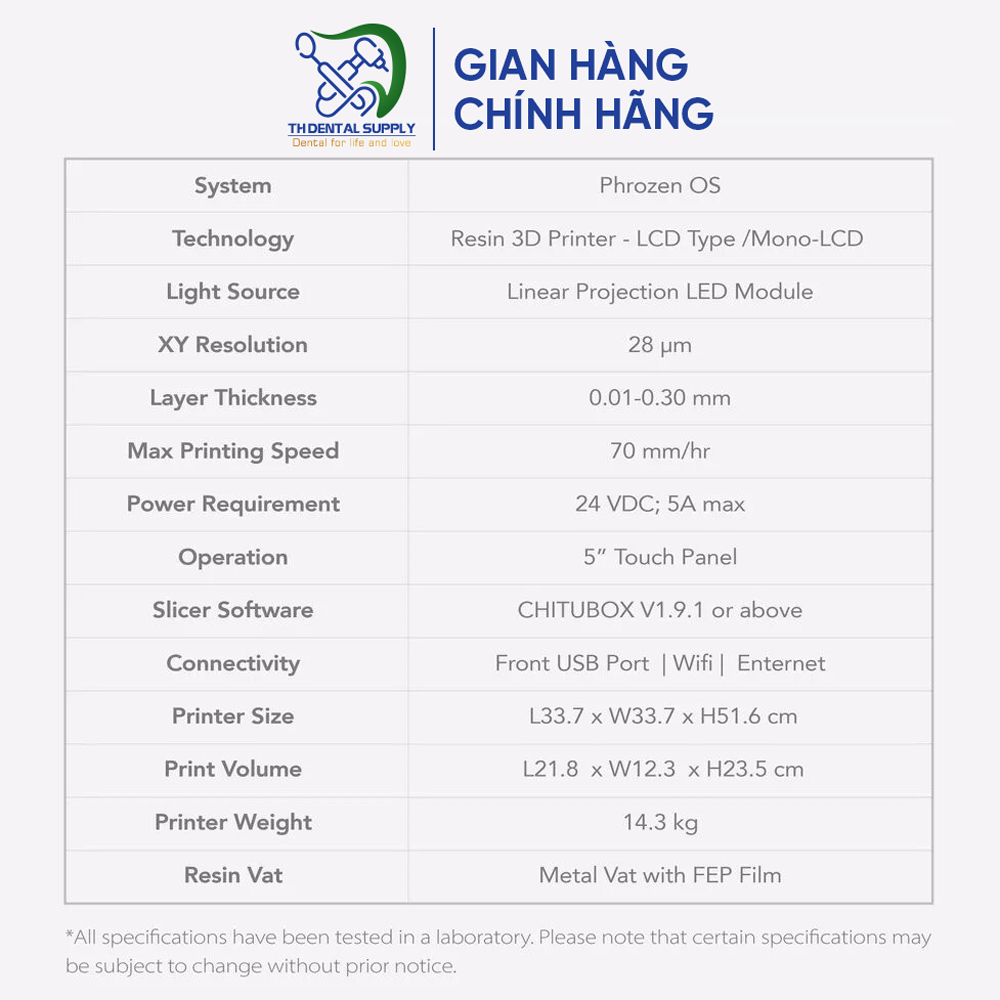 TH DENTAL SUPPLY
Dental for life and love

GIAN HÀNG
CHÍNH HÃNG

| System | Phrozen OS |
|---|---|
| Technology | Resin 3D Printer - LCD Type /Mono-LCD |
| Light Source | Linear Projection LED Module |
| XY Resolution | 28 μm |
| Layer Thickness | 0.01-0.30 mm |
| Max Printing Speed | 70 mm/hr |
| Power Requirement | 24 VDC; 5A max |
| Operation | 5" Touch Panel |
| Slicer Software | CHITUBOX V1.9.1 or above |
| Connectivity | Front USB Port \| Wifi \| Enternet |
| Printer Size | L33.7 x W33.7 x H51.6 cm |
| Print Volume | L21.8 x W12.3 x H23.5 cm |
| Printer Weight | 14.3 kg |
| Resin Vat | Metal Vat with FEP Film |

*All specifications have been tested in a laboratory. Please note that certain specifications may be subject to change without prior notice.